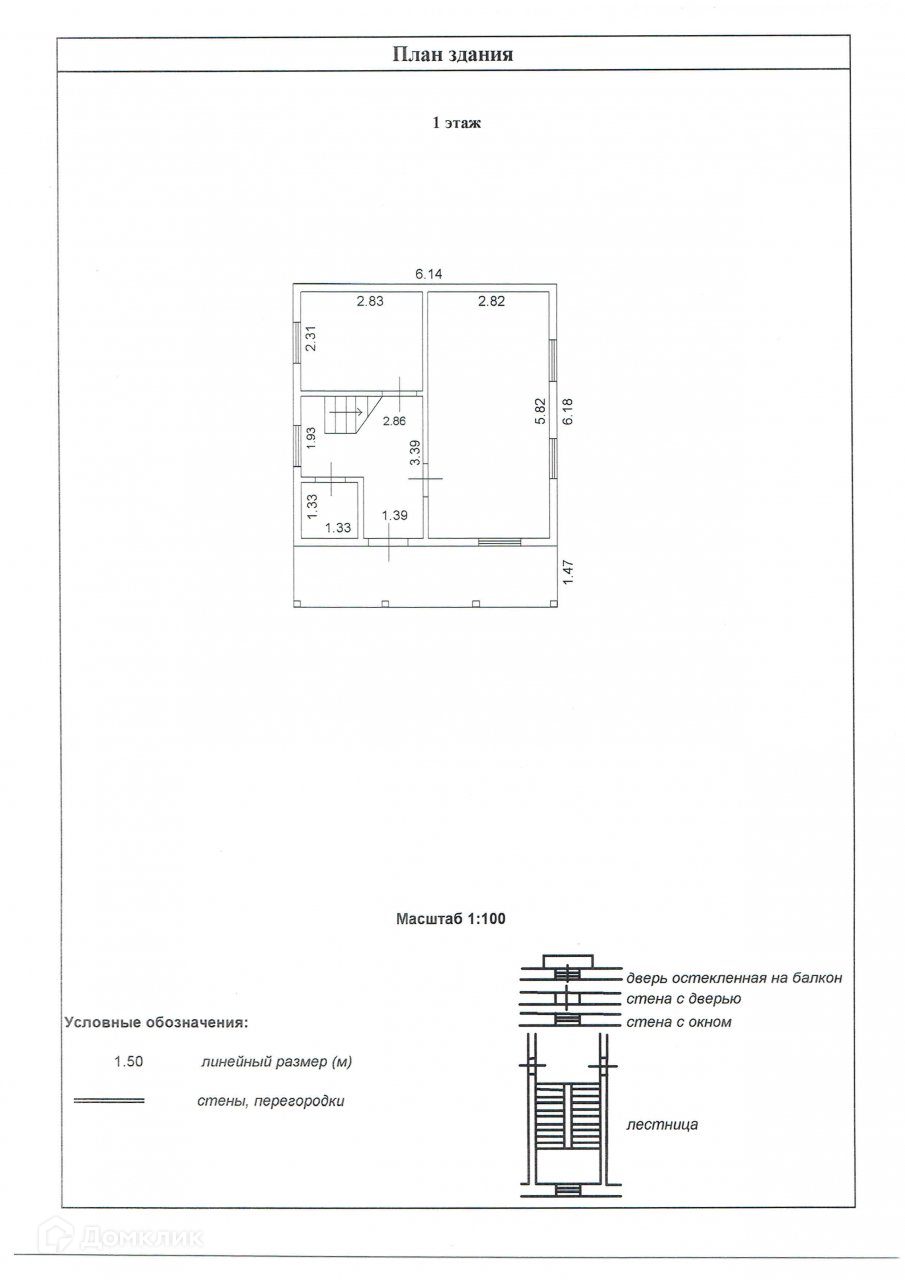 План здания

1 этаж

6.14
2.83
2.82
2.31
2.86
1.93
3.39
5.82
6.18
1.33
1.33
1.39
1.47

Масштаб 1:100

дверь остекленная на балкон
стена с дверью
стена с окном

Условные обозначения:

1.50 линейный размер (м)

стены, перегородки

лестница

Домклик